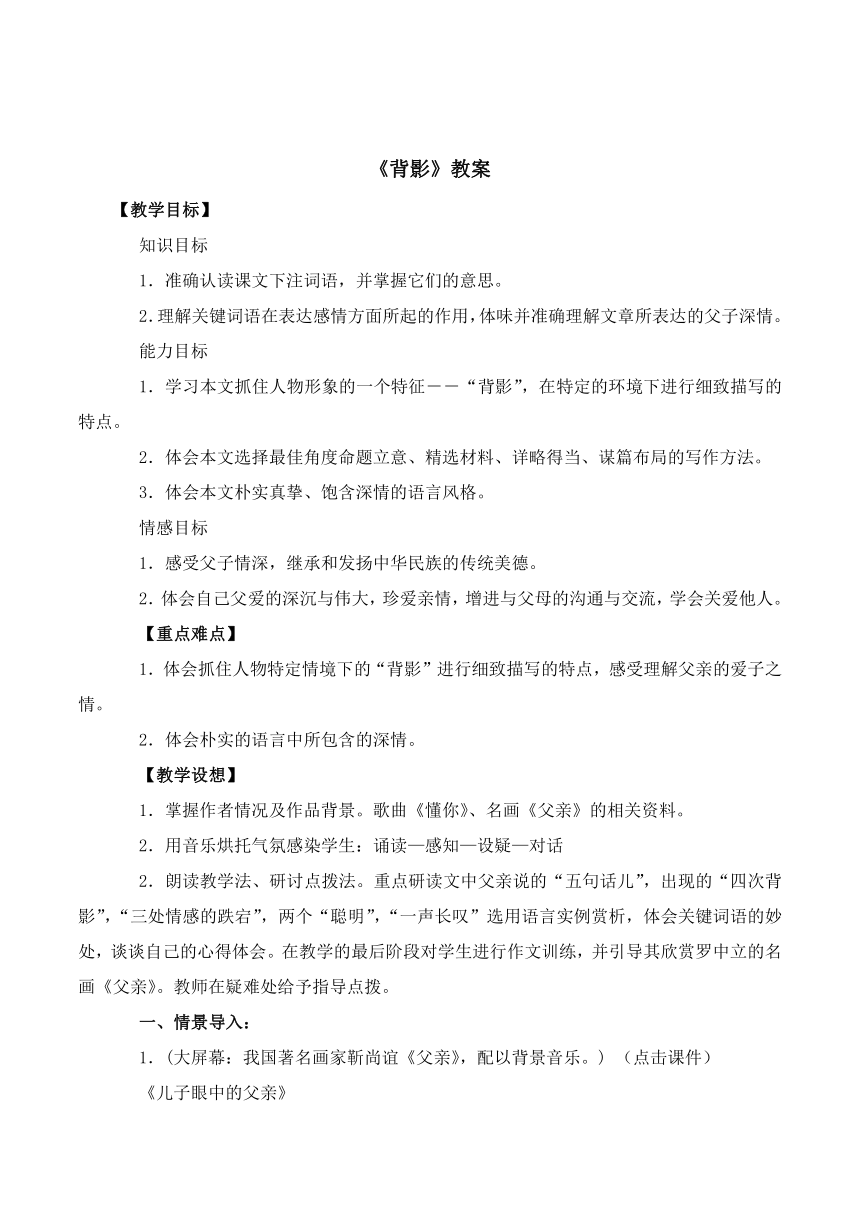 《背影》教案

【教学目标】

知识目标

1．准确认读课文下注词语，并掌握它们的意思。

2.理解关键词语在表达感情方面所起的作用，体味并准确理解文章所表达的父子深情。

能力目标

1．学习本文抓住人物形象的一个特征——“背影”，在特定的环境下进行细致描写的特点。

2．体会本文选择最佳角度命题立意、精选材料、详略得当、谋篇布局的写作方法。

3．体会本文朴实真挚、饱含深情的语言风格。

情感目标

1．感受父子情深，继承和发扬中华民族的传统美德。

2.体会自己父爱的深沉与伟大，珍爱亲情，增进与父母的沟通与交流，学会关爱他人。

【重点难点】

1．体会抓住人物特定情境下的“背影”进行细致描写的特点，感受理解父亲的爱子之情。

2．体会朴实的语言中所包含的深情。

【教学设想】

1．掌握作者情况及作品背景。歌曲《懂你》、名画《父亲》的相关资料。

2．用音乐烘托气氛感染学生：诵读—感知—设疑—对话

2．朗读教学法、研讨点拨法。重点研读文中父亲说的“五句话儿”，出现的“四次背影”，“三处情感的跌宕”，两个“聪明”，“一声长叹”选用语言实例赏析，体会关键词语的妙处，谈谈自己的心得体会。在教学的最后阶段对学生进行作文训练，并引导其欣赏罗中立的名画《父亲》。教师在疑难处给予指导点拨。

一、情景导入：

1.（大屏幕：我国著名画家靳尚谊《父亲》，配以背景音乐。）（点击课件）

《儿子眼中的父亲》